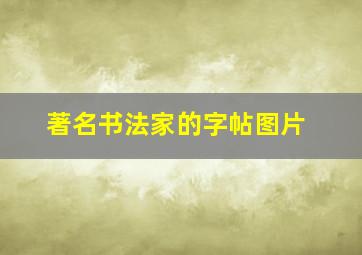 著名书法家的字帖图片